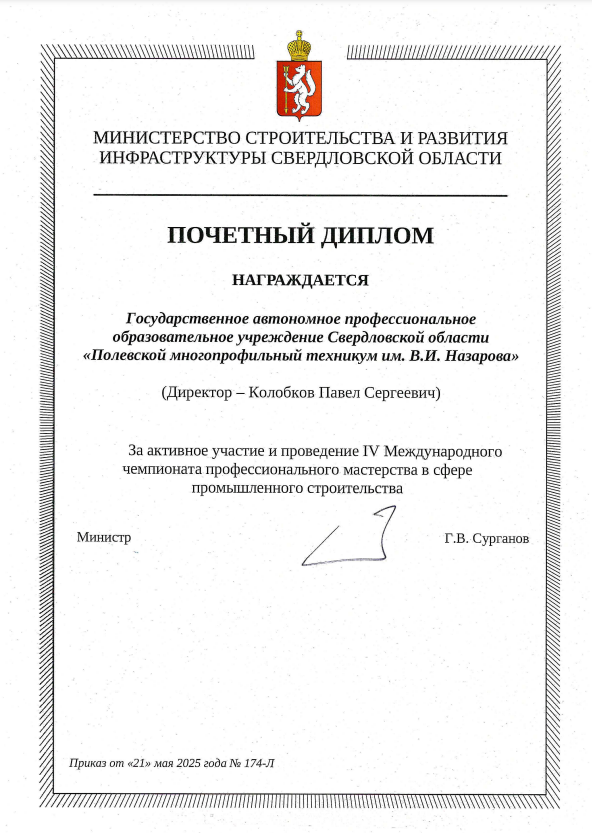 МИНИСТЕРСТВО СТРОИТЕЛЬСТВА И РАЗВИТИЯ ИНФРАСТРУКТУРЫ СВЕРДЛОВСКОЙ ОБЛАСТИ

ПОЧЕТНЫЙ ДИПЛОМ

НАГРАЖДАЕТСЯ

Государственное автономное профессиональное образовательное учреждение Свердловской области «Полевской многопрофильный техникум им. В.И. Назарова»

(Директор – Колобков Павел Сергеевич)

За активное участие и проведение IV Международного чемпионата профессионального мастерства в сфере промышленного строительства

Министр

Г.В. Сурганов

Приказ от «21» мая 2025 года № 174-Л